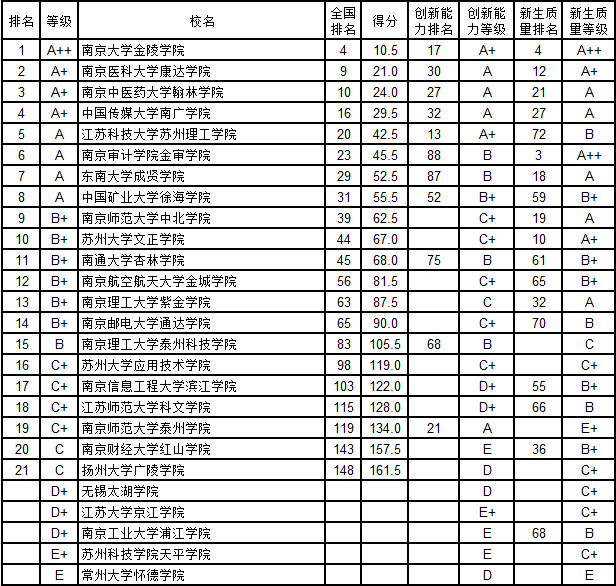 | 排名 | 等级 | 校名 | 全国排名 | 得分 | 创新能力排名 | 创新能力等级 | 新生质量排名 | 新生质量等级 |
|---|---|---|---|---|---|---|---|---|
| 1 | A++ | 南京大学金陵学院 | 4 | 10.5 | 17 | A+ | 4 | A++ |
| 2 | A+ | 南京医科大学康达学院 | 9 | 21.0 | 30 | A | 12 | A+ |
| 3 | A+ | 南京中医药大学翰林学院 | 10 | 24.0 | 27 | A | 21 | A |
| 4 | A+ | 中国传媒大学南广学院 | 16 | 29.5 | 32 | A | 27 | A |
| 5 | A | 江苏科技大学苏州理工学院 | 20 | 42.5 | 13 | A+ | 72 | B |
| 6 | A | 南京审计学院金审学院 | 23 | 45.5 | 88 | B | 3 | A++ |
| 7 | A | 东南大学成贤学院 | 29 | 52.5 | 87 | B | 18 | A |
| 8 | A | 中国矿业大学徐海学院 | 31 | 55.5 | 52 | B+ | 59 | B+ |
| 9 | B+ | 南京师范大学中北学院 | 39 | 62.5 |  | C+ | 19 | A |
| 10 | B+ | 苏州大学文正学院 | 44 | 67.0 |  | C+ | 10 | A+ |
| 11 | B+ | 南通大学杏林学院 | 45 | 68.0 | 75 | B | 61 | B+ |
| 12 | B+ | 南京航空航天大学金城学院 | 56 | 81.5 |  | C+ | 65 | B+ |
| 13 | B+ | 南京理工大学紫金学院 | 63 | 87.5 |  | C | 32 | A |
| 14 | B+ | 南京邮电大学通达学院 | 65 | 90.0 |  | C+ | 70 | B |
| 15 | B | 南京理工大学泰州科技学院 | 83 | 105.5 | 68 | B |  | C |
| 16 | C+ | 苏州大学应用技术学院 | 98 | 119.0 |  | C+ |  | C+ |
| 17 | C+ | 南京信息工程大学滨江学院 | 103 | 122.0 |  | D+ | 55 | B+ |
| 18 | C+ | 江苏师范大学科文学院 | 115 | 128.0 |  | D+ | 66 | B |
| 19 | C+ | 南京师范大学泰州学院 | 119 | 134.0 | 21 | A |  | E+ |
| 20 | C | 南京财经大学红山学院 | 143 | 157.5 |  | E | 36 | B+ |
| 21 | C | 扬州大学广陵学院 | 148 | 161.5 |  | D |  | C+ |
|  | D+ | 无锡太湖学院 |  |  |  | D |  | C+ |
|  | D+ | 江苏大学京江学院 |  |  |  | E+ |  | C+ |
|  | D+ | 南京工业大学浦江学院 |  |  |  | E | 68 | B |
|  | E+ | 苏州科技学院天平学院 |  |  |  | E |  | C+ |
|  | E | 常州大学怀德学院 |  |  |  | D |  | E |